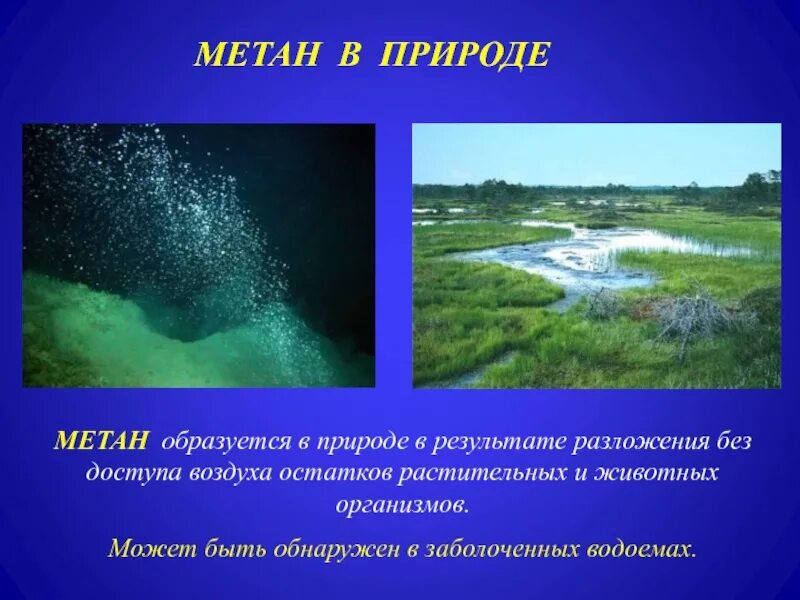 МЕТАН В ПРИРОДЕ

МЕТАН образуется в природе в результате разложения без доступа воздуха остатков растительных и животных организмов.

Может быть обнаружен в заболоченных водоемах.